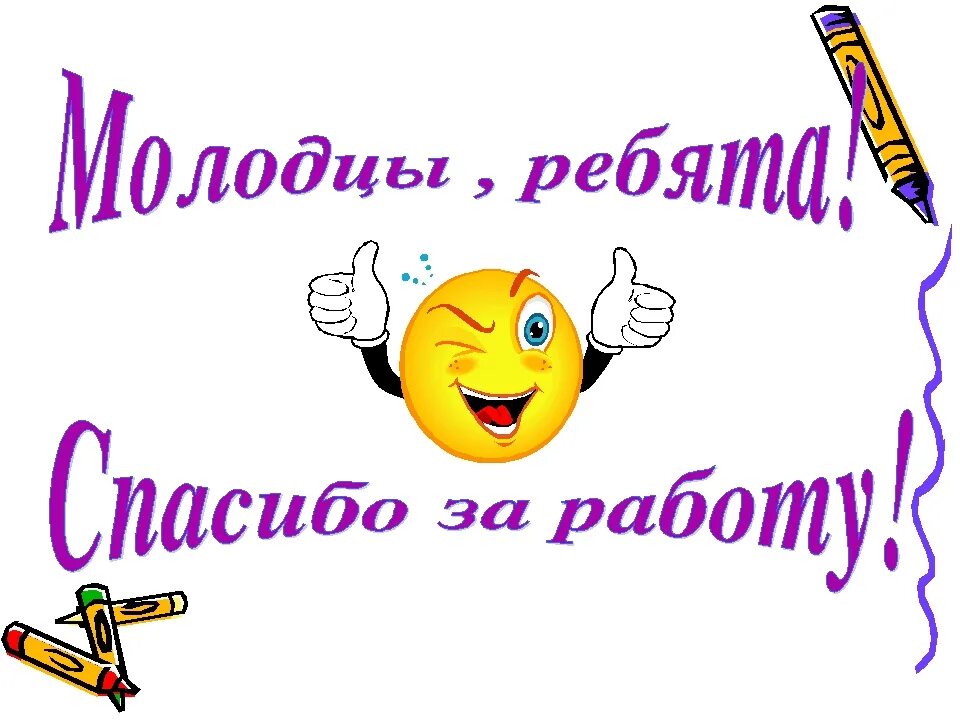 Молодцы , ребята!

Спасибо за работу!